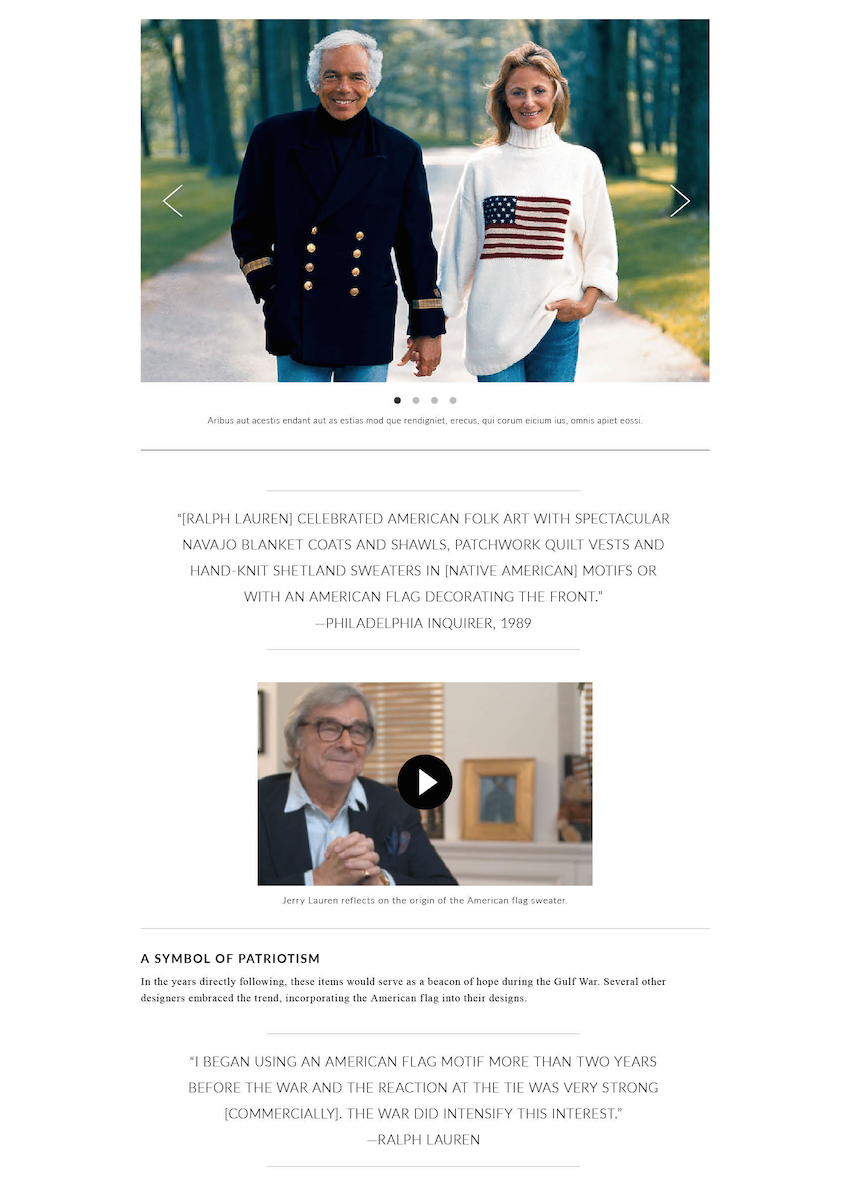 Aribus aut acestis endant aut as estias mod que rendigniet, erecus, qui corum eicium ius, omnis apiet eossi.

"[RALPH LAUREN] CELEBRATED AMERICAN FOLK ART WITH SPECTACULAR NAVAJO BLANKET COATS AND SHAWLS, PATCHWORK QUILT VESTS AND HAND-KNIT SHETLAND SWEATERS IN [NATIVE AMERICAN] MOTIFS OR WITH AN AMERICAN FLAG DECORATING THE FRONT."
—PHILADELPHIA INQUIRER, 1989

Jerry Lauren reflects on the origin of the American flag sweater.

A SYMBOL OF PATRIOTISM

In the years directly following, these items would serve as a beacon of hope during the Gulf War. Several other designers embraced the trend, incorporating the American flag into their designs.

"I BEGAN USING AN AMERICAN FLAG MOTIF MORE THAN TWO YEARS BEFORE THE WAR AND THE REACTION AT THE TIE WAS VERY STRONG [COMMERCIALLY]. THE WAR DID INTENSIFY THIS INTEREST."
—RALPH LAUREN